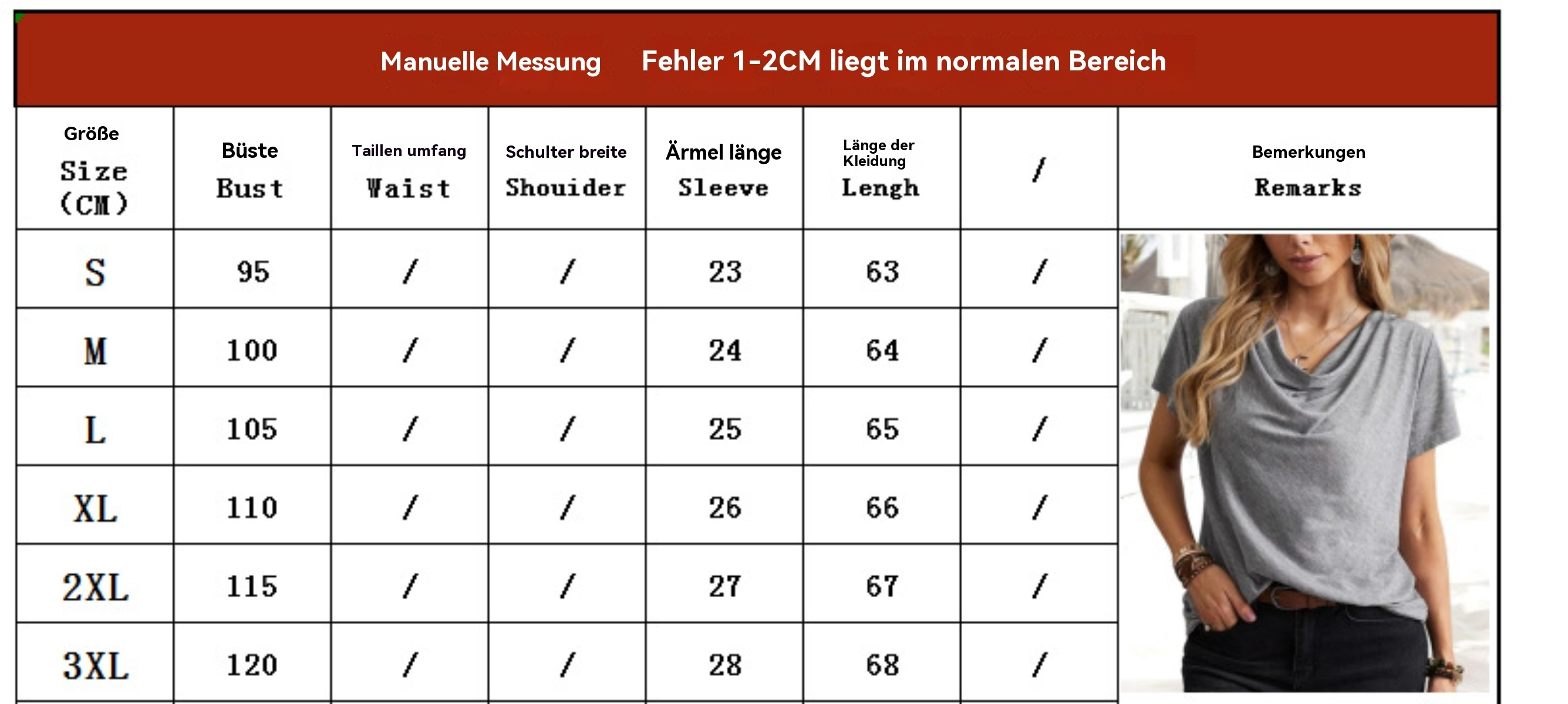 Manuelle Messung    Fehler 1-2CM liegt im normalen Bereich

| Größe Size (CM) | Büste Bust | Taillen umfang Waist | Schulter breite Shouider | Ärmel länge Sleeve | Länge der Kleidung Lengh | / | Bemerkungen Remarks |
|---|---|---|---|---|---|---|---|
| S | 95 | / | / | 23 | 63 | / | |
| M | 100 | / | / | 24 | 64 | / | |
| L | 105 | / | / | 25 | 65 | / | |
| XL | 110 | / | / | 26 | 66 | / | |
| 2XL | 115 | / | / | 27 | 67 | / | |
| 3XL | 120 | / | / | 28 | 68 | / | |